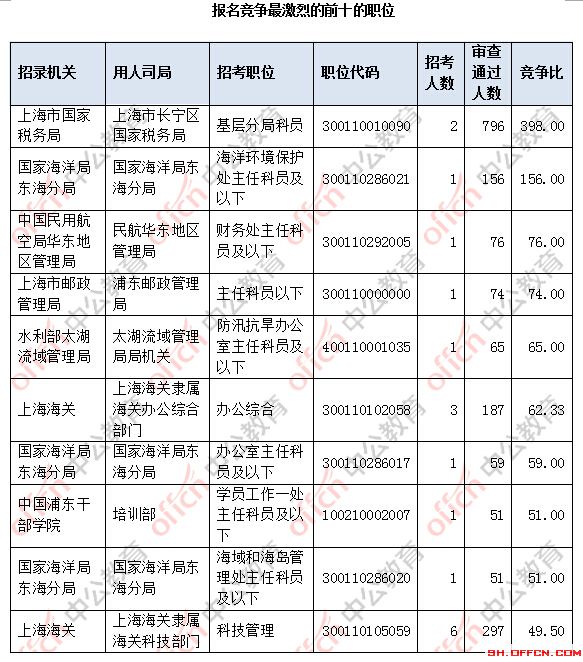 报名竞争最激烈的前十的职位

| 招录机关 | 用人司局 | 招考职位 | 职位代码 | 招考人数 | 审查通过人数 | 竞争比 |
|---|---|---|---|---|---|---|
| 上海市国家税务局 | 上海市长宁区国家税务局 | 基层分局科员 | 300110010090 | 2 | 796 | 398.00 |
| 国家海洋局东海分局 | 国家海洋局东海分局 | 海洋环境保护处主任科员及以下 | 300110286021 | 1 | 156 | 156.00 |
| 中国民用航空局华东地区管理局 | 民航华东地区管理局 | 财务处主任科员及以下 | 300110292005 | 1 | 76 | 76.00 |
| 上海市邮政管理局 | 浦东邮政管理局 | 主任科员以下 | 300110000000 | 1 | 74 | 74.00 |
| 水利部太湖流域管理局 | 太湖流域管理局局机关 | 防汛抗旱办公室主任科员及以下 | 400110001035 | 1 | 65 | 65.00 |
| 上海海关 | 上海海关隶属海关办公综合部门 | 办公综合 | 300110102058 | 3 | 187 | 62.33 |
| 国家海洋局东海分局 | 国家海洋局东海分局 | 办公室主任科员及以下 | 300110286017 | 1 | 59 | 59.00 |
| 中国浦东干部学院 | 培训部 | 学员工作一处主任科员及以下 | 100210002007 | 1 | 51 | 51.00 |
| 国家海洋局东海分局 | 国家海洋局东海分局 | 海域和海岛管理处主任科员及以下 | 300110286020 | 1 | 51 | 51.00 |
| 上海海关 | 上海海关隶属海关科技部门 | 科技管理 | 300110105059 | 6 | 297 | 49.50 |

offcn 中公教育

SH.OFFCN.COM